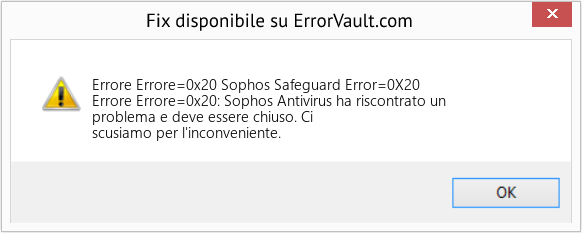 Fix disponibile su ErrorVault.com

Errore Errore=0x20 Sophos Safeguard Error=0X20
Errore Errore=0x20: Sophos Antivirus ha riscontrato un problema e deve essere chiuso. Ci scusiamo per l'inconveniente.

OK